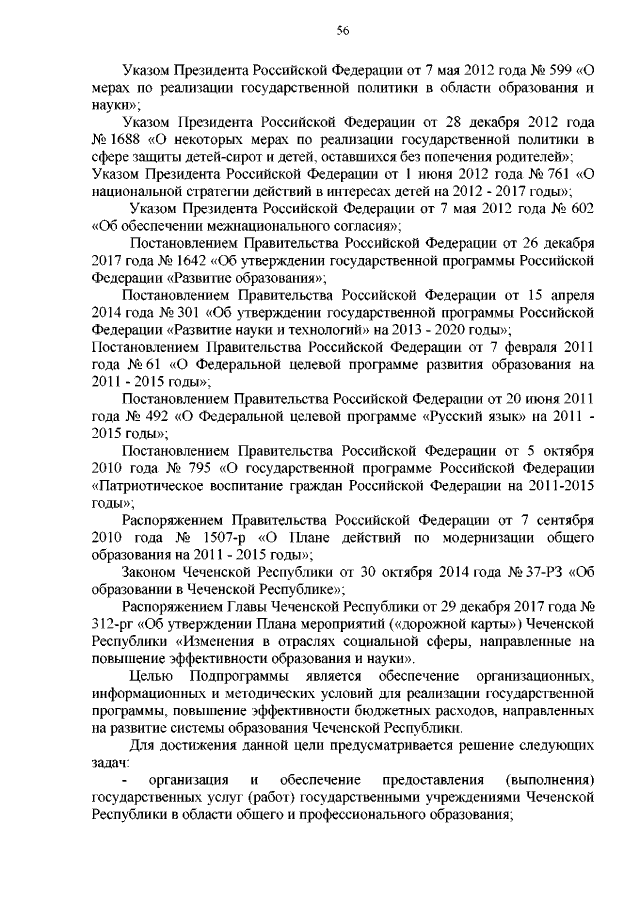 56

Указом Президента Российской Федерации от 7 мая 2012 года № 599 «О мерах по реализации государственной политики в области образования и науки»;

Указом Президента Российской Федерации от 28 декабря 2012 года № 1688 «О некоторых мерах по реализации государственной политики в сфере защиты детей-сирот и детей, оставшихся без попечения родителей»;

Указом Президента Российской Федерации от 1 июня 2012 года № 761 «О национальной стратегии действий в интересах детей на 2012 - 2017 годы»;

Указом Президента Российской Федерации от 7 мая 2012 года № 602 «Об обеспечении межнационального согласия»;

Постановлением Правительства Российской Федерации от 26 декабря 2017 года № 1642 «Об утверждении государственной программы Российской Федерации «Развитие образования»;

Постановлением Правительства Российской Федерации от 15 апреля 2014 года № 301 «Об утверждении государственной программы Российской Федерации «Развитие науки и технологий» на 2013 - 2020 годы»;

Постановлением Правительства Российской Федерации от 7 февраля 2011 года № 61 «О Федеральной целевой программе развития образования на 2011 - 2015 годы»;

Постановлением Правительства Российской Федерации от 20 июня 2011 года № 492 «О Федеральной целевой программе «Русский язык» на 2011 - 2015 годы»;

Постановлением Правительства Российской Федерации от 5 октября 2010 года № 795 «О государственной программе Российской Федерации «Патриотическое воспитание граждан Российской Федерации на 2011-2015 годы»;

Распоряжением Правительства Российской Федерации от 7 сентября 2010 года № 1507-р «О Плане действий по модернизации общего образования на 2011 - 2015 годы»;

Законом Чеченской Республики от 30 октября 2014 года № 37-РЗ «Об образовании в Чеченской Республике»;

Распоряжением Главы Чеченской Республики от 29 декабря 2017 года № 312-рг «Об утверждении Плана мероприятий («дорожной карты») Чеченской Республики «Изменения в отраслях социальной сферы, направленные на повышение эффективности образования и науки».

Целью Подпрограммы является обеспечение организационных, информационных и методических условий для реализации государственной программы, повышение эффективности бюджетных расходов, направленных на развитие системы образования Чеченской Республики.

Для достижения данной цели предусматривается решение следующих задач:

- организация и обеспечение предоставления (выполнения) государственных услуг (работ) государственными учреждениями Чеченской Республики в области общего и профессионального образования;